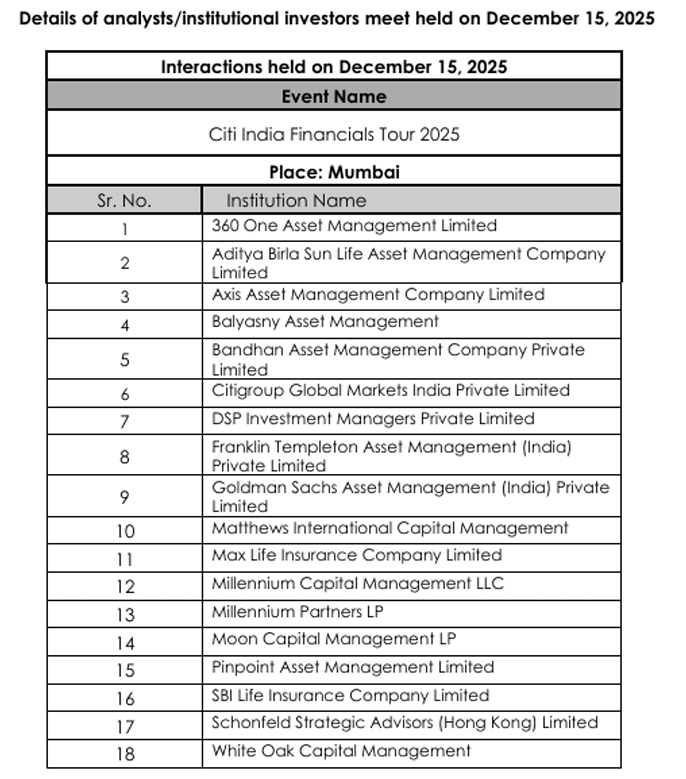 Details of analysts/institutional investors meet held on December 15, 2025

Interactions held on December 15, 2025

Event Name

Citi India Financials Tour 2025

Place: Mumbai

| Sr. No. | Institution Name |
|---|---|
| 1 | 360 One Asset Management Limited |
| 2 | Aditya Birla Sun Life Asset Management Company Limited |
| 3 | Axis Asset Management Company Limited |
| 4 | Balyasny Asset Management |
| 5 | Bandhan Asset Management Company Private Limited |
| 6 | Citigroup Global Markets India Private Limited |
| 7 | DSP Investment Managers Private Limited |
| 8 | Franklin Templeton Asset Management (India) Private Limited |
| 9 | Goldman Sachs Asset Management (India) Private Limited |
| 10 | Matthews International Capital Management |
| 11 | Max Life Insurance Company Limited |
| 12 | Millennium Capital Management LLC |
| 13 | Millennium Partners LP |
| 14 | Moon Capital Management LP |
| 15 | Pinpoint Asset Management Limited |
| 16 | SBI Life Insurance Company Limited |
| 17 | Schonfeld Strategic Advisors (Hong Kong) Limited |
| 18 | White Oak Capital Management |